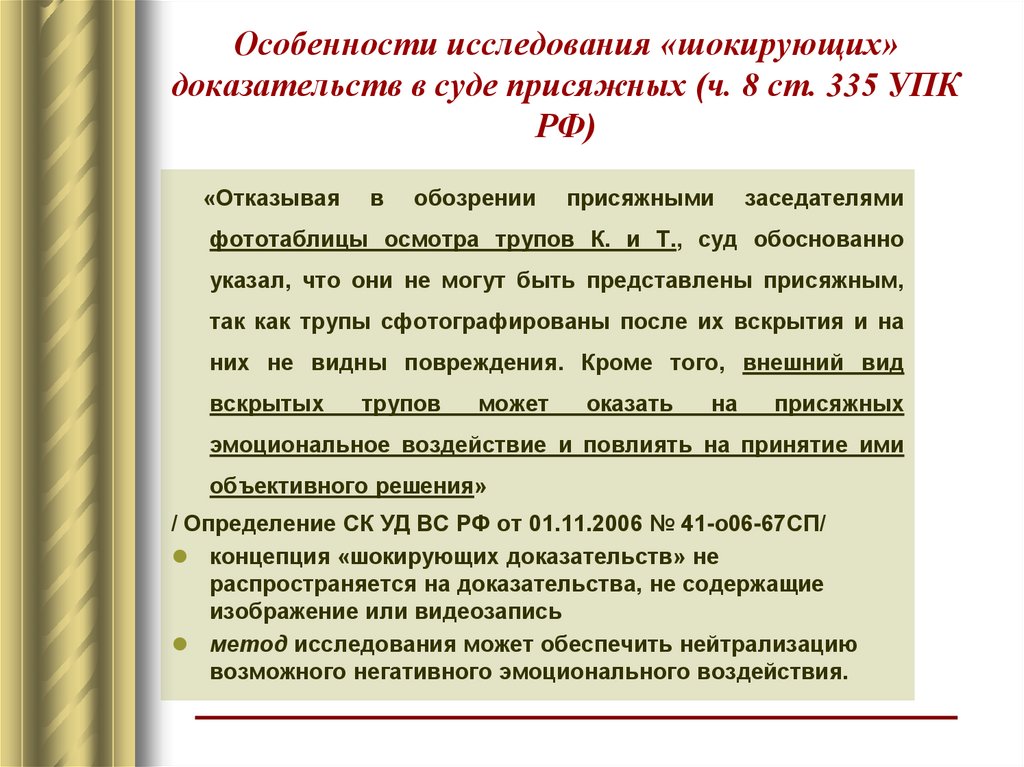 Особенности исследования «шокирующих» доказательств в суде присяжных (ч. 8 ст. 335 УПК РФ)

«Отказывая в обозрении присяжными заседателями фототаблицы осмотра трупов К. и Т., суд обоснованно указал, что они не могут быть представлены присяжным, так как трупы сфотографированы после их вскрытия и на них не видны повреждения. Кроме того, внешний вид вскрытых трупов может оказать на присяжных эмоциональное воздействие и повлиять на принятие ими объективного решения»

/ Определение СК УД ВС РФ от 01.11.2006 № 41-о06-67СП/

концепция «шокирующих доказательств» не распространяется на доказательства, не содержащие изображение или видеозапись

метод исследования может обеспечить нейтрализацию возможного негативного эмоционального воздействия.